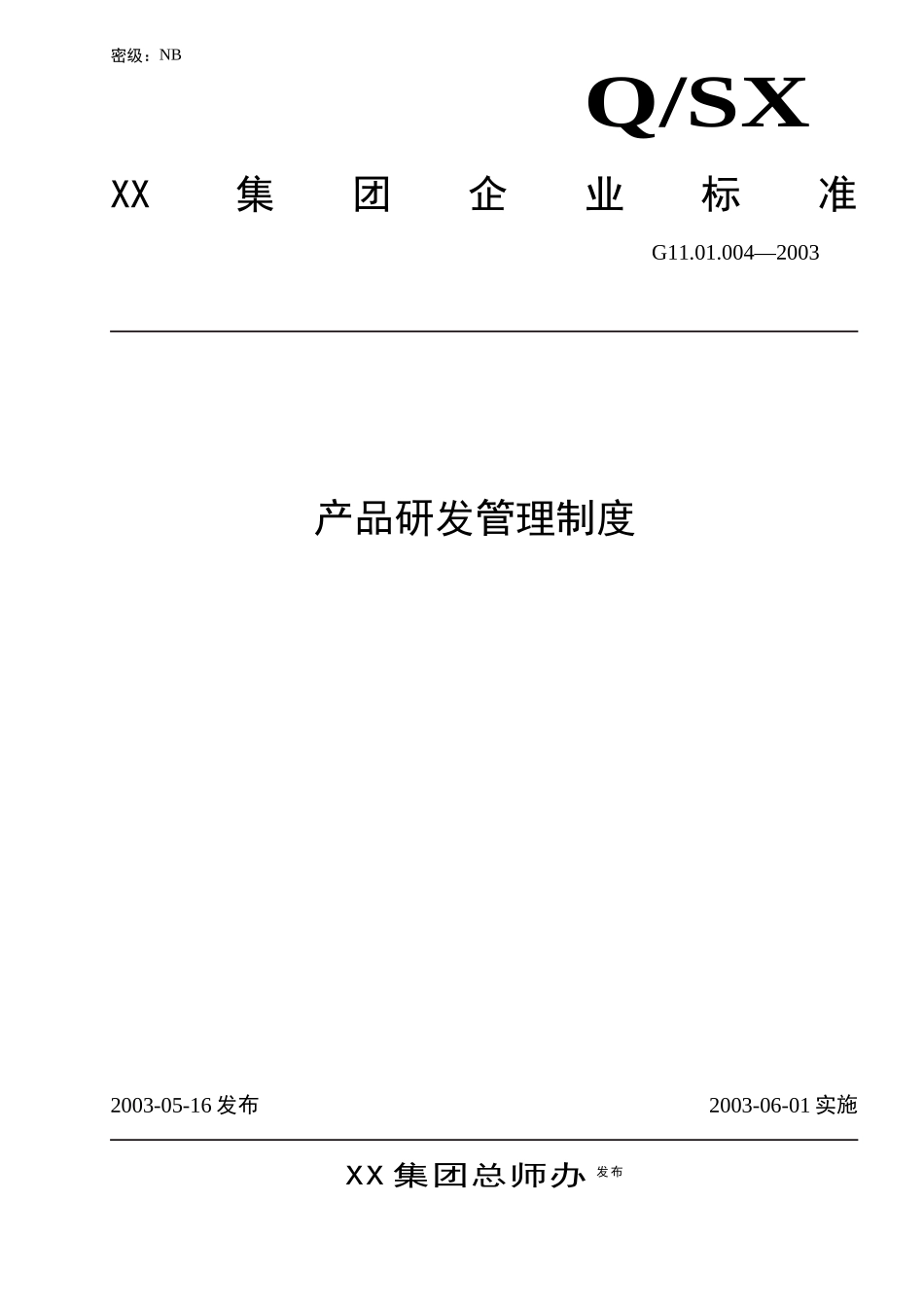 密级：NB

Q/SX

XX 集 团 企 业 标 准

G11.01.004—2003

产品研发管理制度

2003-05-16 发布

2003-06-01 实施

XX 集团总师办 发布